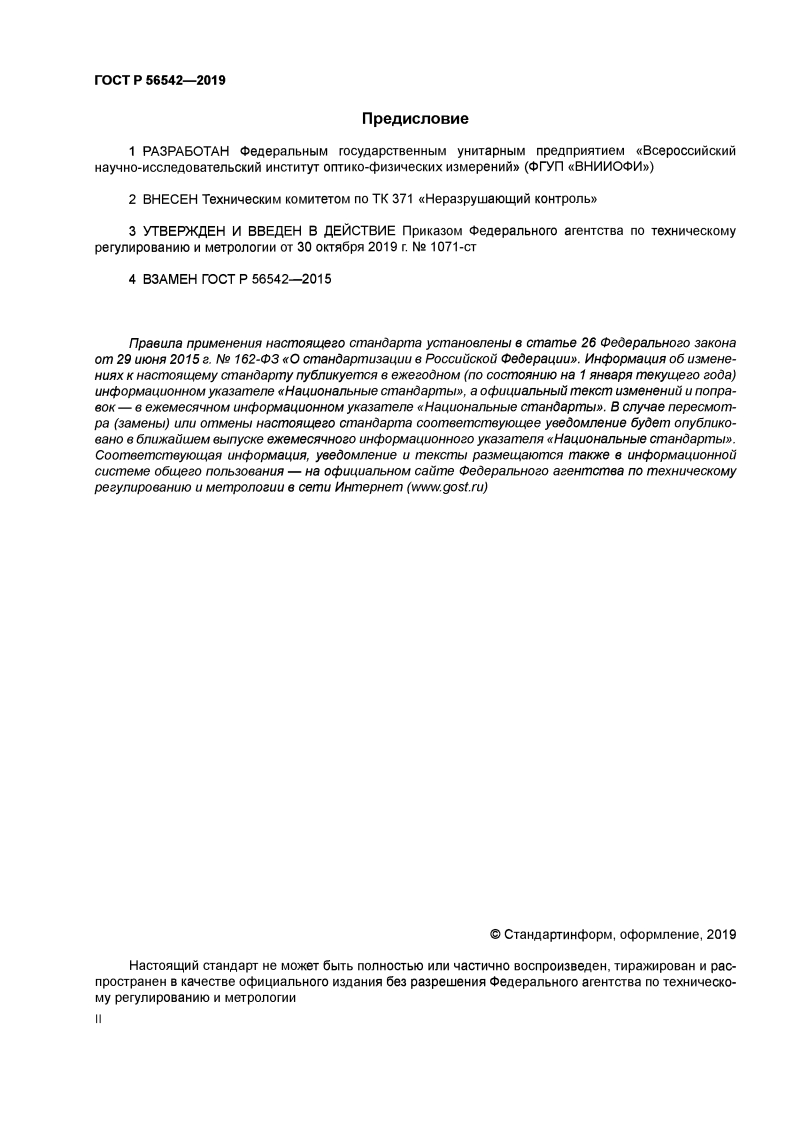 ГОСТ Р 56542—2019

Предисловие

1 РАЗРАБОТАН Федеральным государственным унитарным предприятием «Всероссийский научно-исследовательский институт оптико-физических измерений» (ФГУП «ВНИИОФИ»)

2 ВНЕСЕН Техническим комитетом по ТК 371 «Неразрушающий контроль»

3 УТВЕРЖДЕН И ВВЕДЕН В ДЕЙСТВИЕ Приказом Федерального агентства по техническому регулированию и метрологии от 30 октября 2019 г. № 1071-ст

4 ВЗАМЕН ГОСТ Р 56542—2015

Правила применения настоящего стандарта установлены в статье 26 Федерального закона от 29 июня 2015 г. № 162-ФЗ «О стандартизации в Российской Федерации». Информация об изменениях к настоящему стандарту публикуется в ежегодном (по состоянию на 1 января текущего года) информационном указателе «Национальные стандарты», а официальный текст изменений и поправок — в ежемесячном информационном указателе «Национальные стандарты». В случае пересмотра (замены) или отмены настоящего стандарта соответствующее уведомление будет опубликовано в ближайшем выпуске ежемесячного информационного указателя «Национальные стандарты». Соответствующая информация, уведомление и тексты размещаются также в информационной системе общего пользования — на официальном сайте Федерального агентства по техническому регулированию и метрологии в сети Интернет (www.gost.ru)

© Стандартинформ, оформление, 2019

Настоящий стандарт не может быть полностью или частично воспроизведен, тиражирован и распространен в качестве официального издания без разрешения Федерального агентства по техническому регулированию и метрологии

II